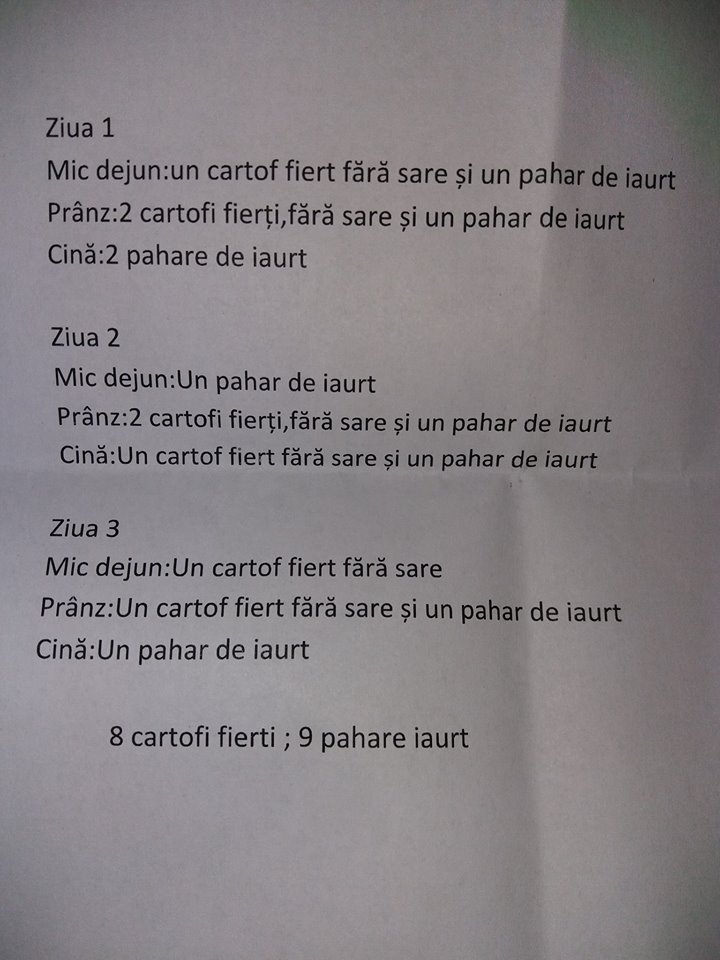 Ziua 1

Mic dejun:un cartof fiert fără sare și un pahar de iaurt

Prânz:2 cartofi fierți,fără sare și un pahar de iaurt

Cină:2 pahare de iaurt

Ziua 2

Mic dejun:Un pahar de iaurt

Prânz:2 cartofi fierți,fără sare și un pahar de iaurt

Cină:Un cartof fiert fără sare și un pahar de iaurt

Ziua 3

Mic dejun:Un cartof fiert fără sare

Prânz:Un cartof fiert fără sare și un pahar de iaurt

Cină:Un pahar de iaurt

8 cartofi fierti ; 9 pahare iaurt